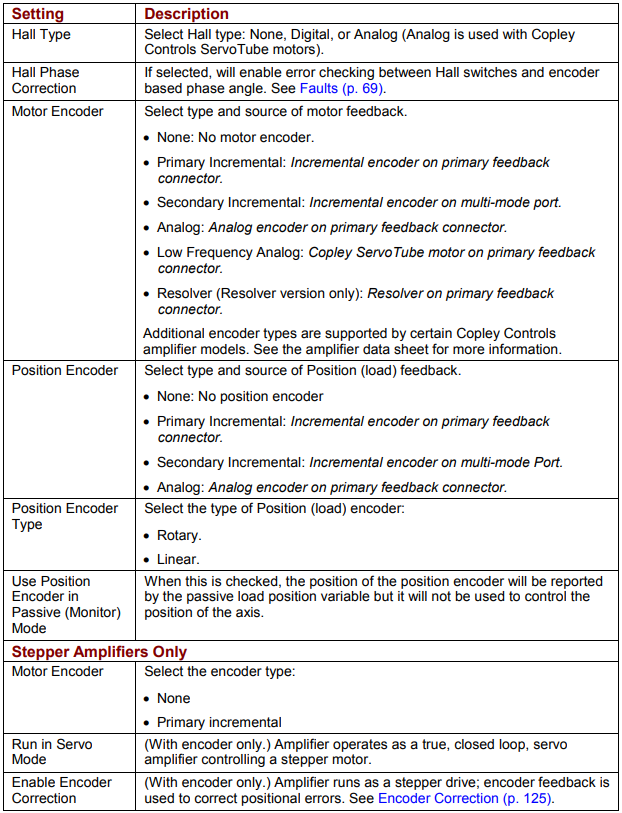 | Setting | Description |
|---|---|
| Hall Type | Select Hall type: None, Digital, or Analog (Analog is used with Copley Controls ServoTube motors). |
| Hall Phase Correction | If selected, will enable error checking between Hall switches and encoder based phase angle. See Faults (p. 69). |
| Motor Encoder | Select type and source of motor feedback. • None: No motor encoder. • Primary Incremental: Incremental encoder on primary feedback connector. • Secondary Incremental: Incremental encoder on multi-mode port. • Analog: Analog encoder on primary feedback connector. • Low Frequency Analog: Copley ServoTube motor on primary feedback connector. • Resolver (Resolver version only): Resolver on primary feedback connector. Additional encoder types are supported by certain Copley Controls amplifier models. See the amplifier data sheet for more information. |
| Position Encoder | Select type and source of Position (load) feedback. • None: No position encoder • Primary Incremental: Incremental encoder on primary feedback connector. • Secondary Incremental: Incremental encoder on multi-mode Port. • Analog: Analog encoder on primary feedback connector. |
| Position Encoder Type | Select the type of Position (load) encoder: • Rotary. • Linear. |
| Use Position Encoder in Passive (Monitor) Mode | When this is checked, the position of the position encoder will be reported by the passive load position variable but it will not be used to control the position of the axis. |
| Stepper Amplifiers Only | |
| Motor Encoder | Select the encoder type: • None • Primary incremental |
| Run in Servo Mode | (With encoder only.) Amplifier operates as a true, closed loop, servo amplifier controlling a stepper motor. |
| Enable Encoder Correction | (With encoder only.) Amplifier runs as a stepper drive; encoder feedback is used to correct positional errors. See Encoder Correction (p. 125). |